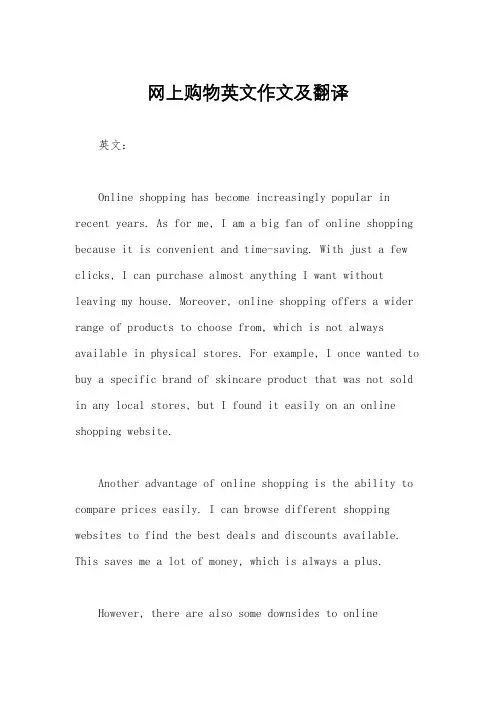 网上购物英文作文及翻译

英文：

Online shopping has become increasingly popular in recent years. As for me, I am a big fan of online shopping because it is convenient and time-saving. With just a few clicks, I can purchase almost anything I want without leaving my house. Moreover, online shopping offers a wider range of products to choose from, which is not always available in physical stores. For example, I once wanted to buy a specific brand of skincare product that was not sold in any local stores, but I found it easily on an online shopping website.

Another advantage of online shopping is the ability to compare prices easily. I can browse different shopping websites to find the best deals and discounts available. This saves me a lot of money, which is always a plus.

However, there are also some downsides to online